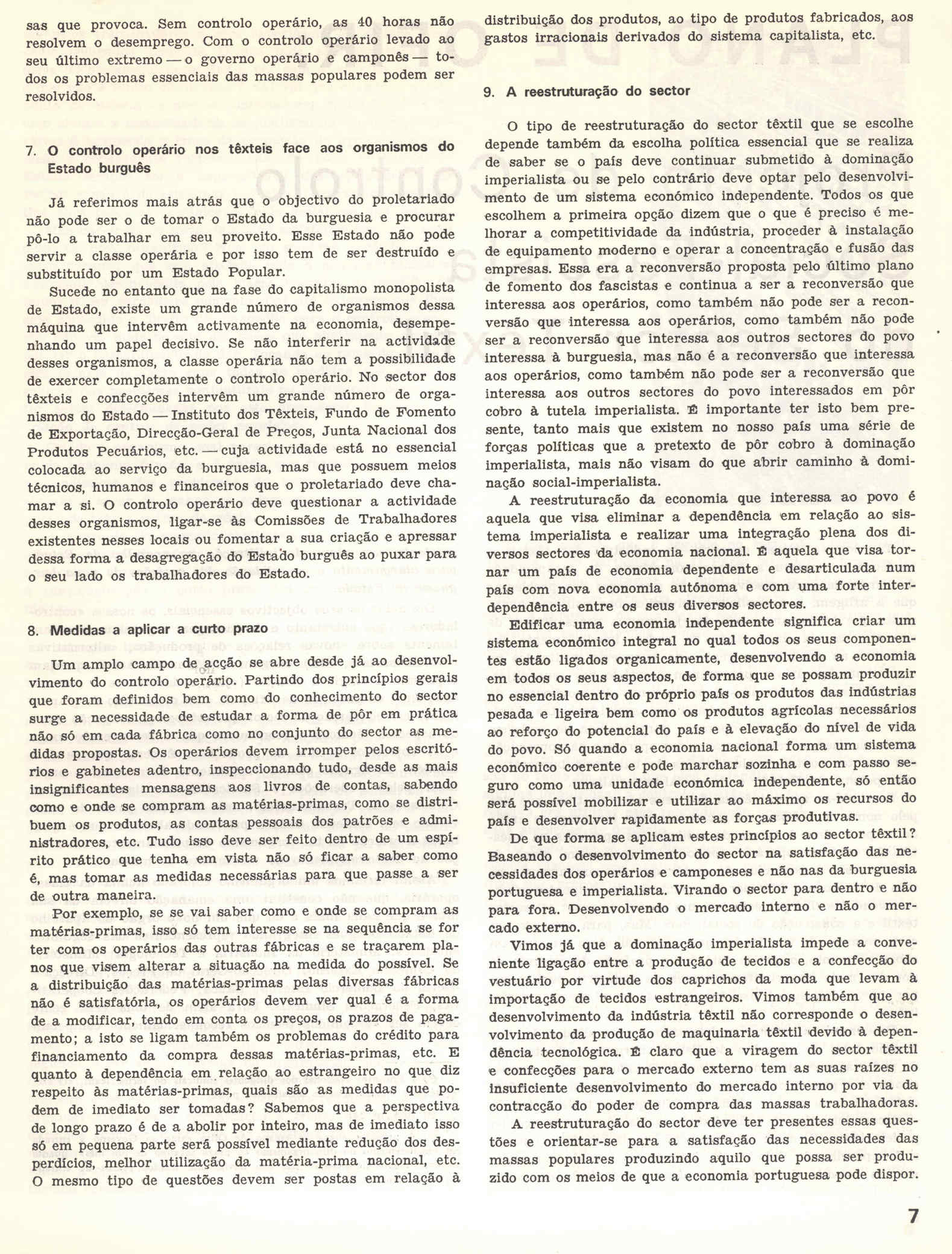 sas que provoca. Sem controlo operário, as 40 horas não resolvem o desemprego. Com o controlo operário levado ao seu último extremo — o governo operário e camponês — todos os problemas essenciais das massas populares podem ser resolvidos.

7. O controlo operário nos têxteis face aos organismos do Estado burguês

Já referimos mais atrás que o objectivo do proletariado não pode ser o de tomar o Estado da burguesia e procurar pô-lo a trabalhar em seu proveito. Esse Estado não pode servir a classe operária e por isso tem de ser destruído e substituído por um Estado Popular.

Sucede no entanto que na fase do capitalismo monopolista de Estado, existe um grande número de organismos dessa máquina que intervêm activamente na economia, desempenhando um papel decisivo. Se não interferir na actividade desses organismos, a classe operária não tem a possibilidade de exercer completamente o controlo operário. No sector dos têxteis e confecções intervêm um grande número de organismos do Estado — Instituto dos Têxteis, Fundo de Fomento de Exportação, Direcção-Geral de Preços, Junta Nacional dos Produtos Pecuários, etc. — cuja actividade está no essencial colocada ao serviço da burguesia, mas que possuem meios técnicos, humanos e financeiros que o proletariado deve chamar a si. O controlo operário deve questionar a actividade desses organismos, ligar-se às Comissões de Trabalhadores existentes nesses locais ou fomentar a sua criação e apressar dessa forma a desagregação do Estado burguês ao puxar para o seu lado os trabalhadores do Estado.

8. Medidas a aplicar a curto prazo

Um amplo campo de acção se abre desde já ao desenvolvimento do controlo operário. Partindo dos princípios gerais que foram definidos bem como do conhecimento do sector surge a necessidade de estudar a forma de pôr em prática não só em cada fábrica como no conjunto do sector as medidas propostas. Os operários devem irromper pelos escritórios e gabinetes adentro, inspeccionando tudo, desde as mais insignificantes mensagens aos livros de contas, sabendo como e onde se compram as matérias-primas, como se distribuem os produtos, as contas pessoais dos patrões e administradores, etc. Tudo isso deve ser feito dentro de um espírito prático que tenha em vista não só ficar a saber como é, mas tomar as medidas necessárias para que passe a ser de outra maneira.

Por exemplo, se se vai saber como e onde se compram as matérias-primas, isso só tem interesse se na sequência se for ter com os operários das outras fábricas e se traçarem planos que visem alterar a situação na medida do possível. Se a distribuição das matérias-primas pelas diversas fábricas não é satisfatória, os operários devem ver qual é a forma de a modificar, tendo em conta os preços, os prazos de pagamento; a isto se ligam também os problemas do crédito para financiamento da compra dessas matérias-primas, etc. E quanto à dependência em relação ao estrangeiro no que diz respeito às matérias-primas, quais são as medidas que podem de imediato ser tomadas? Sabemos que a perspectiva de longo prazo é de a abolir por inteiro, mas de imediato isso só em pequena parte será possível mediante redução dos desperdícios, melhor utilização da matéria-prima nacional, etc. O mesmo tipo de questões devem ser postas em relação à distribuição dos produtos, ao tipo de produtos fabricados, aos gastos irracionais derivados do sistema capitalista, etc.

9. A reestruturação do sector

O tipo de reestruturação do sector têxtil que se escolhe depende também da escolha política essencial que se realiza de saber se o país deve continuar submetido à dominação imperialista ou se pelo contrário deve optar pelo desenvolvimento de um sistema económico independente. Todos os que escolhem a primeira opção dizem que o que é preciso é melhorar a competitividade da indústria, proceder à instalação de equipamento moderno e operar a concentração e fusão das empresas. Essa era a reconversão proposta pelo último plano de fomento dos fascistas e continua a ser a reconversão que interessa aos operários, como também não pode ser a reconversão que interessa aos operários, como também não pode ser a reconversão que interessa aos outros sectores do povo interessa à burguesia, mas não é a reconversão que interessa aos operários, como também não pode ser a reconversão que interessa aos outros sectores do povo interessados em pôr cobro à tutela imperialista. É importante ter isto bem presente, tanto mais que existem no nosso país uma série de forças políticas que a pretexto de pôr cobro à dominação imperialista, mais não visam do que abrir caminho à dominação social-imperialista.

A reestruturação da economia que interessa ao povo é aquela que visa eliminar a dependência em relação ao sistema imperialista e realizar uma integração plena dos diversos sectores da economia nacional. É aquela que visa tornar um país de economia dependente e desarticulada num país com nova economia autónoma e com uma forte interdependência entre os seus diversos sectores.

Edificar uma economia independente significa criar um sistema económico integral no qual todos os seus componentes estão ligados organicamente, desenvolvendo a economia em todos os seus aspectos, de forma que se possam produzir no essencial dentro do próprio país os produtos das indústrias pesada e ligeira bem como os produtos agrícolas necessários ao reforço do potencial do país e à elevação do nível de vida do povo. Só quando a economia nacional forma um sistema económico coerente e pode marchar sozinha e com passo seguro como uma unidade económica independente, só então será possível mobilizar e utilizar ao máximo os recursos do país e desenvolver rapidamente as forças produtivas.

De que forma se aplicam estes princípios ao sector têxtil? Baseando o desenvolvimento do sector na satisfação das necessidades dos operários e camponeses e não nas da burguesia portuguesa e imperialista. Virando o sector para dentro e não para fora. Desenvolvendo o mercado interno e não o mercado externo.

Vimos já que a dominação imperialista impede a conveniente ligação entre a produção de tecidos e a confecção do vestuário por virtude dos caprichos da moda que levam à importação de tecidos estrangeiros. Vimos também que ao desenvolvimento da indústria têxtil não corresponde o desenvolvimento da produção de maquinaria têxtil devido à dependência tecnológica. É claro que a viragem do sector têxtil e confecções para o mercado externo tem as suas raízes no insuficiente desenvolvimento do mercado interno por via da contracção do poder de compra das massas trabalhadoras.

A reestruturação do sector deve ter presentes essas questões e orientar-se para a satisfação das necessidades das massas populares produzindo aquilo que possa ser produzido com os meios de que a economia portuguesa pode dispor.

7